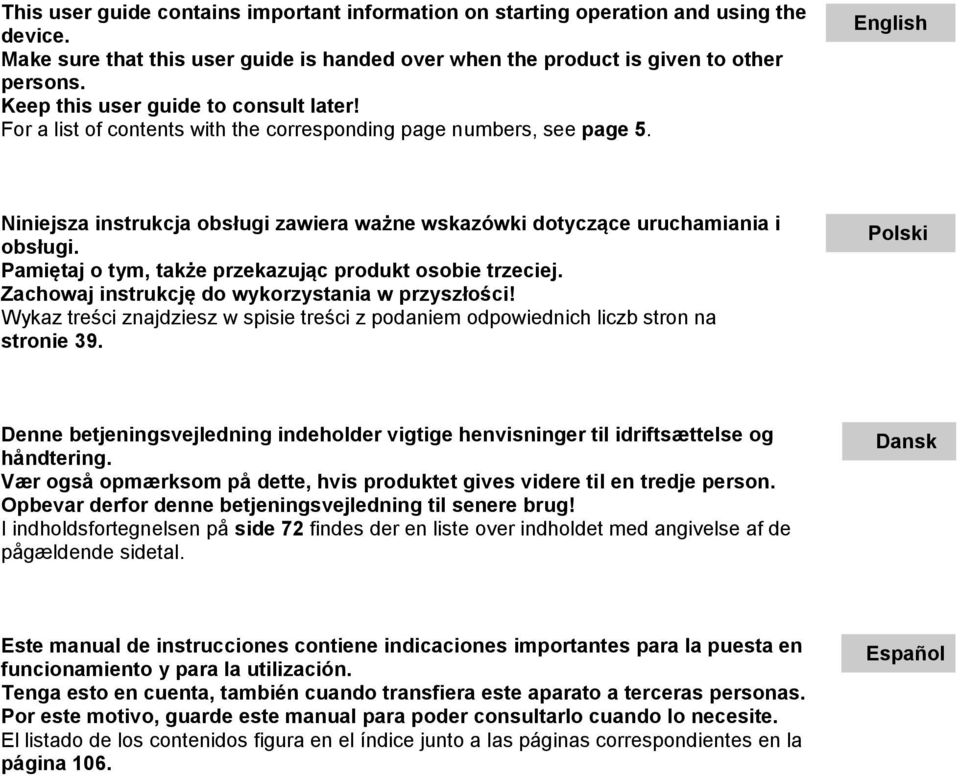 This user guide contains important information on starting operation and using the device.
Make sure that this user guide is handed over when the product is given to other persons.
Keep this user guide to consult later!
For a list of contents with the corresponding page numbers, see page 5.

English

Niniejsza instrukcja obsługi zawiera ważne wskazówki dotyczące uruchamiania i obsługi.
Pamiętaj o tym, także przekazując produkt osobie trzeciej.
Zachowaj instrukcję do wykorzystania w przyszłości!
Wykaz treści znajdziesz w spisie treści z podaniem odpowiednich liczb stron na stronie 39.

Polski

Denne betjeningsvejledning indeholder vigtige henvisninger til idriftsættelse og håndtering.
Vær også opmærksom på dette, hvis produktet gives videre til en tredje person.
Opbevar derfor denne betjeningsvejledning til senere brug!
I indholdsfortegnelsen på side 72 findes der en liste over indholdet med angivelse af de pågældende sidetal.

Dansk

Este manual de instrucciones contiene indicaciones importantes para la puesta en funcionamiento y para la utilización.
Tenga esto en cuenta, también cuando transfiera este aparato a terceras personas.
Por este motivo, guarde este manual para poder consultarlo cuando lo necesite.
El listado de los contenidos figura en el índice junto a las páginas correspondientes en la página 106.

Español